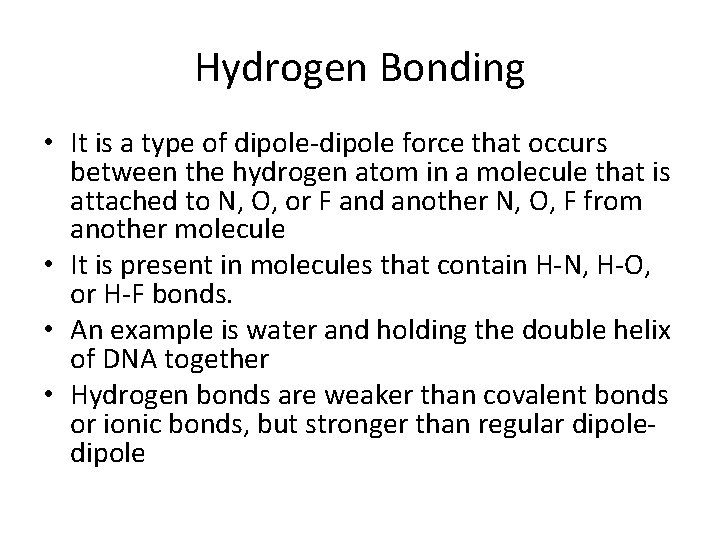 Hydrogen Bonding

• It is a type of dipole-dipole force that occurs between the hydrogen atom in a molecule that is attached to N, O, or F and another N, O, F from another molecule
• It is present in molecules that contain H-N, H-O, or H-F bonds.
• An example is water and holding the double helix of DNA together
• Hydrogen bonds are weaker than covalent bonds or ionic bonds, but stronger than regular dipole-dipole